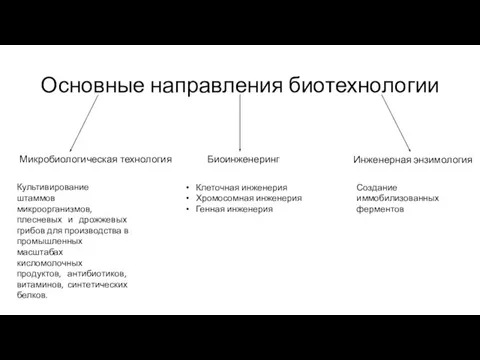 Основные направления биотехнологии

Микробиологическая технология

Культивирование штаммов микроорганизмов, плесневых и дрожжевых грибов для производства в промышленных масштабах кисломолочных продуктов, антибиотиков, витаминов, синтетических белков.

Биоинженеринг

• Клеточная инженерия
• Хромосомная инженерия
• Генная инженерия

Инженерная энзимология

Создание иммобилизованных ферментов